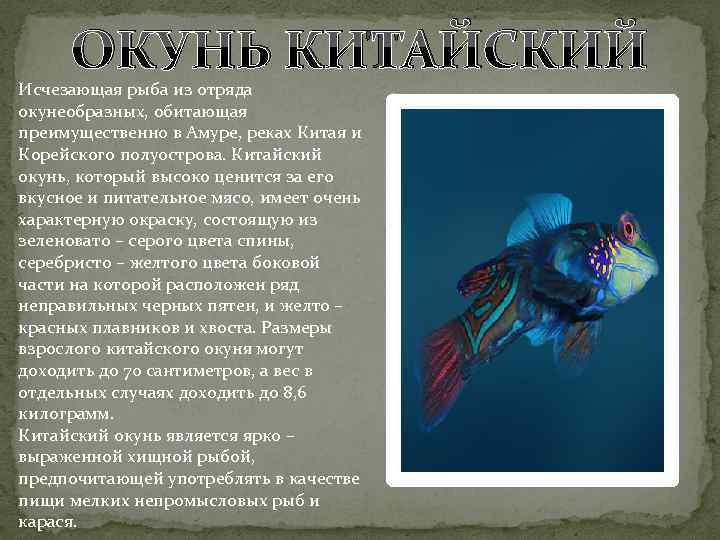 ОКУНЬ КИТАЙСКИЙ

Исчезающая рыба из отряда окунеобразных, обитающая преимущественно в Амуре, реках Китая и Корейского полуострова. Китайский окунь, который высоко ценится за его вкусное и питательное мясо, имеет очень характерную окраску, состоящую из зеленовато – серого цвета спины, серебристо – желтого цвета боковой части на которой расположен ряд неправильных черных пятен, и желто – красных плавников и хвоста. Размеры взрослого китайского окуня могут доходить до 70 сантиметров, а вес в отдельных случаях доходить до 8,6 килограмм.

Китайский окунь является ярко – выраженной хищной рыбой, предпочитающей употреблять в качестве пищи мелких непромысловых рыб и карася.